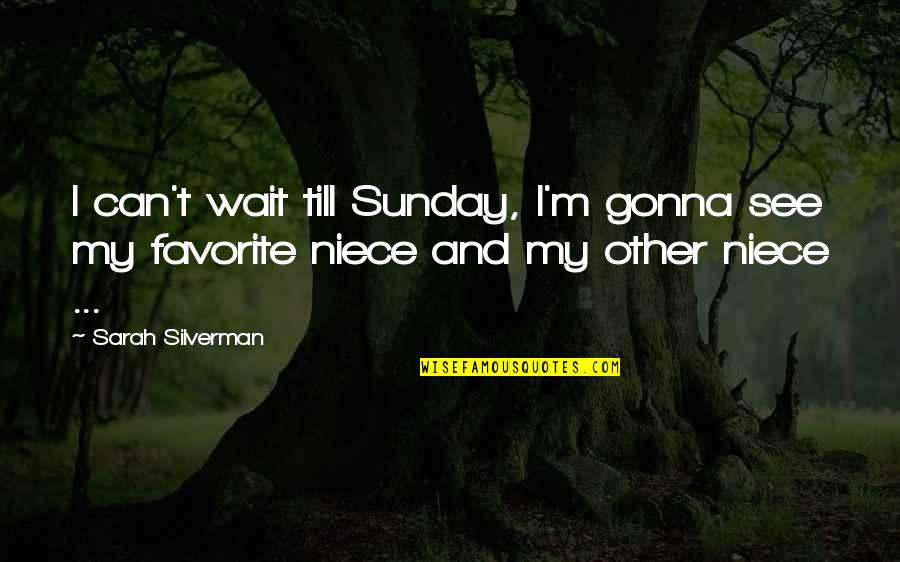 I can't wait till Sunday, I'm gonna see my favorite niece and my other niece ...

~ Sarah Silverman

WISEFAMOUSQUOTES.COM